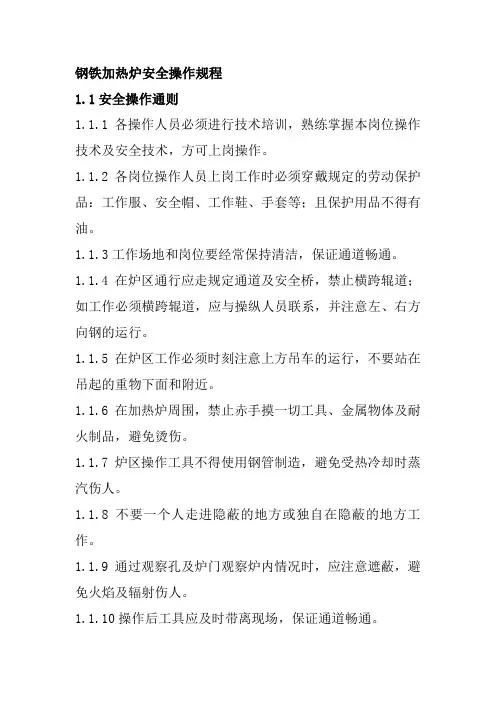 钢铁加热炉安全操作规程

1.1 安全操作通则

1.1.1 各操作人员必须进行技术培训，熟练掌握本岗位操作技术及安全技术，方可上岗操作。

1.1.2 各岗位操作人员上岗工作时必须穿戴规定的劳动保护品：工作服、安全帽、工作鞋、手套等；且保护用品不得有油。

1.1.3 工作场地和岗位要经常保持清洁，保证通道畅通。

1.1.4 在炉区通行应走规定通道及安全桥，禁止横跨辊道；如工作必须横跨辊道，应与操纵人员联系，并注意左、右方向钢的运行。

1.1.5 在炉区工作必须时刻注意上方吊车的运行，不要站在吊起的重物下面和附近。

1.1.6 在加热炉周围，禁止赤手摸一切工具、金属物体及耐火制品，避免烫伤。

1.1.7 炉区操作工具不得使用钢管制造，避免受热冷却时蒸汽伤人。

1.1.8 不要一个人走进隐蔽的地方或独自在隐蔽的地方工作。

1.1.9 通过观察孔及炉门观察炉内情况时，应注意遮蔽，避免火焰及辐射伤人。

1.1.10 操作后工具应及时带离现场，保证通道畅通。